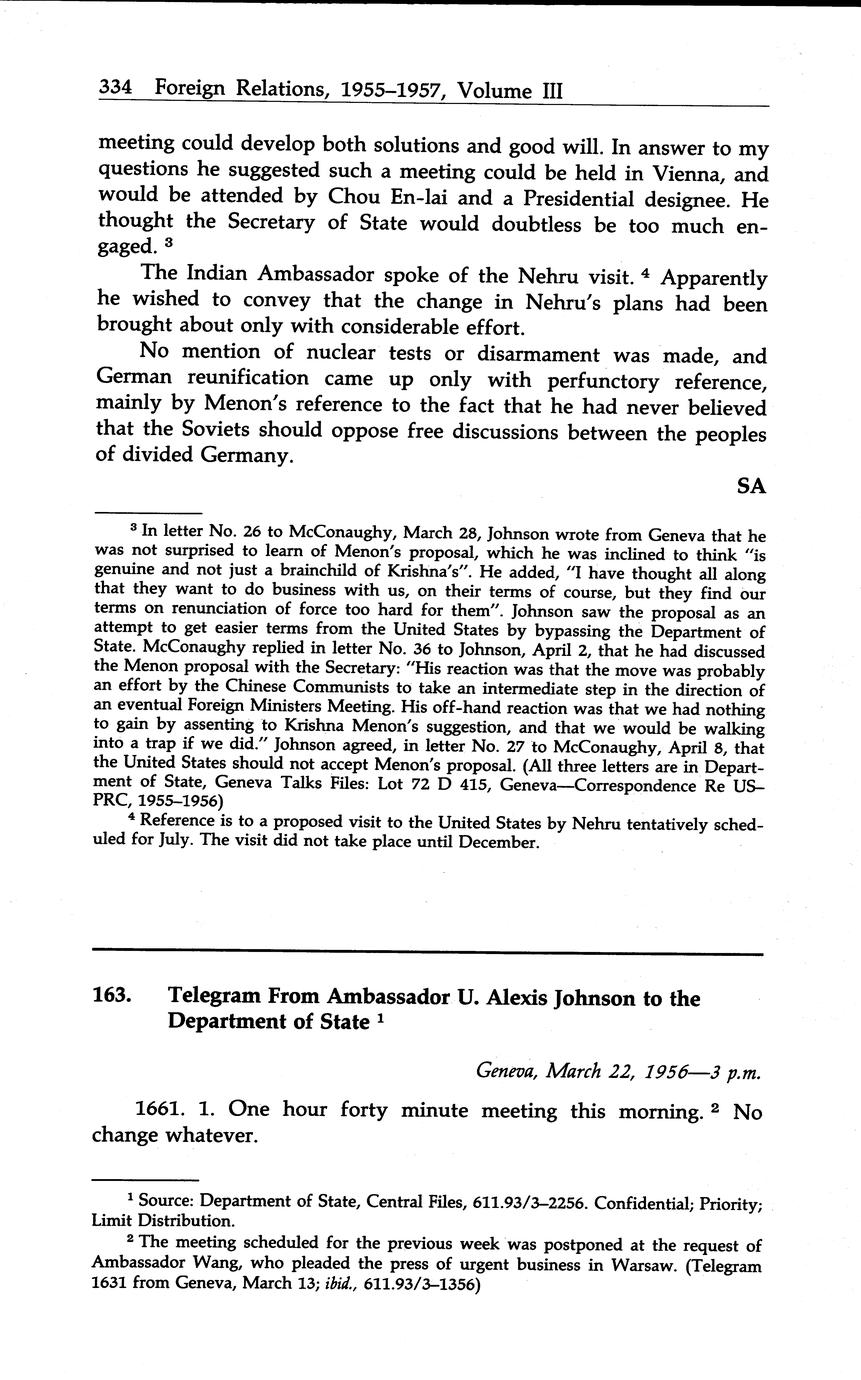 334 Foreign Relations, 1955–1957, Volume III

meeting could develop both solutions and good will. In answer to my questions he suggested such a meeting could be held in Vienna, and would be attended by Chou En-lai and a Presidential designee. He thought the Secretary of State would doubtless be too much engaged. $^3$

The Indian Ambassador spoke of the Nehru visit. $^4$ Apparently he wished to convey that the change in Nehru's plans had been brought about only with considerable effort.

No mention of nuclear tests or disarmament was made, and German reunification came up only with perfunctory reference, mainly by Menon's reference to the fact that he had never believed that the Soviets should oppose free discussions between the peoples of divided Germany.

SA

$^3$ In letter No. 26 to McConaughy, March 28, Johnson wrote from Geneva that he was not surprised to learn of Menon's proposal, which he was inclined to think "is genuine and not just a brainchild of Krishna's". He added, "I have thought all along that they want to do business with us, on their terms of course, but they find our terms on renunciation of force too hard for them". Johnson saw the proposal as an attempt to get easier terms from the United States by bypassing the Department of State. McConaughy replied in letter No. 36 to Johnson, April 2, that he had discussed the Menon proposal with the Secretary: "His reaction was that the move was probably an effort by the Chinese Communists to take an intermediate step in the direction of an eventual Foreign Ministers Meeting. His off-hand reaction was that we had nothing to gain by assenting to Krishna Menon's suggestion, and that we would be walking into a trap if we did." Johnson agreed, in letter No. 27 to McConaughy, April 8, that the United States should not accept Menon's proposal. (All three letters are in Department of State, Geneva Talks Files: Lot 72 D 415, Geneva—Correspondence Re US–PRC, 1955–1956)

$^4$ Reference is to a proposed visit to the United States by Nehru tentatively scheduled for July. The visit did not take place until December.

163. Telegram From Ambassador U. Alexis Johnson to the Department of State $^1$

Geneva, March 22, 1956—3 p.m.

1661. 1. One hour forty minute meeting this morning. $^2$ No change whatever.

$^1$ Source: Department of State, Central Files, 611.93/3–2256. Confidential; Priority; Limit Distribution.

$^2$ The meeting scheduled for the previous week was postponed at the request of Ambassador Wang, who pleaded the press of urgent business in Warsaw. (Telegram 1631 from Geneva, March 13; ibid., 611.93/3–1356)